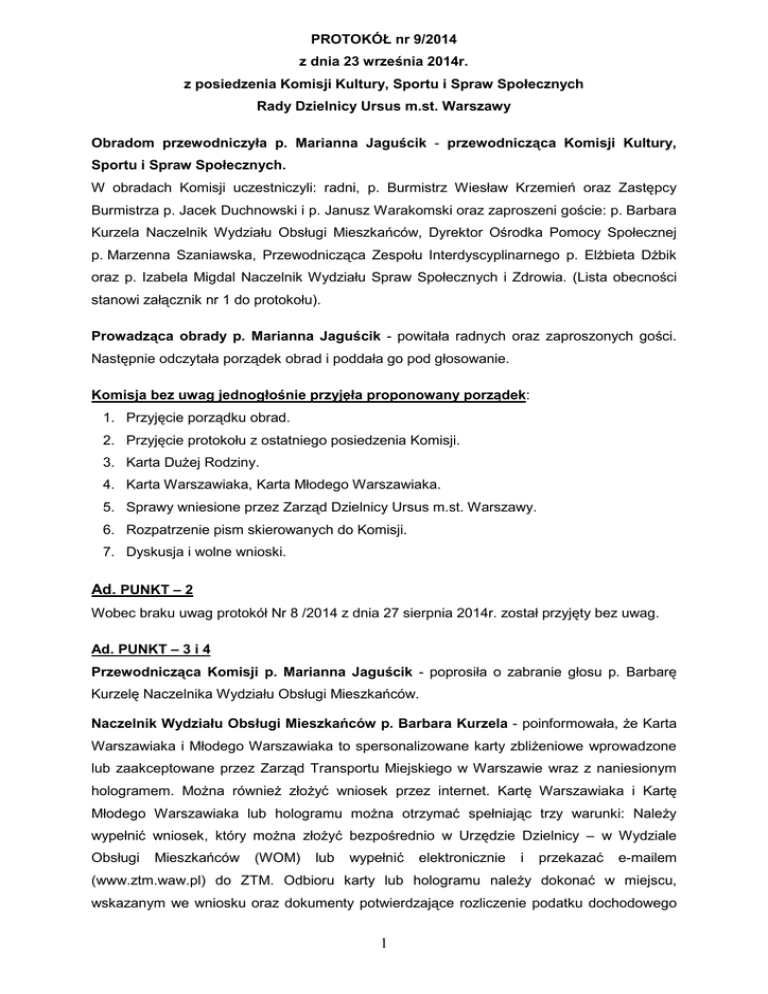 PROTOKÓŁ nr 9/2014
z dnia 23 września 2014r.
z posiedzenia Komisji Kultury, Sportu i Spraw Społecznych
Rady Dzielnicy Ursus m.st. Warszawy

Obradom przewodniczyła p. Marianna Jaguścik - przewodnicząca Komisji Kultury, Sportu i Spraw Społecznych.
W obradach Komisji uczestniczyli: radni, p. Burmistrz Wiesław Krzemień oraz Zastępcy Burmistrza p. Jacek Duchnowski i p. Janusz Warakomski oraz zaproszeni goście: p. Barbara Kurzela Naczelnik Wydziału Obsługi Mieszkańców, Dyrektor Ośrodka Pomocy Społecznej p. Marzenna Szaniawska, Przewodnicząca Zespołu Interdyscyplinarnego p. Elżbieta Dżbik oraz p. Izabela Migdal Naczelnik Wydziału Spraw Społecznych i Zdrowia. (Lista obecności stanowi załącznik nr 1 do protokołu).

Prowadząca obrady p. Marianna Jaguścik - powitała radnych oraz zaproszonych gości. Następnie odczytała porządek obrad i poddała go pod głosowanie.

Komisja bez uwag jednogłośnie przyjęła proponowany porządek:
1. Przyjęcie porządku obrad.
2. Przyjęcie protokołu z ostatniego posiedzenia Komisji.
3. Karta Dużej Rodziny.
4. Karta Warszawiaka, Karta Młodego Warszawiaka.
5. Sprawy wniesione przez Zarząd Dzielnicy Ursus m.st. Warszawy.
6. Rozpatrzenie pism skierowanych do Komisji.
7. Dyskusja i wolne wnioski.

Ad. PUNKT – 2
Wobec braku uwag protokół Nr 8 /2014 z dnia 27 sierpnia 2014r. został przyjęty bez uwag.

Ad. PUNKT – 3 i 4
Przewodnicząca Komisji p. Marianna Jaguścik - poprosiła o zabranie głosu p. Barbarę Kurzelę Naczelnika Wydziału Obsługi Mieszkańców.

Naczelnik Wydziału Obsługi Mieszkańców p. Barbara Kurzela - poinformowała, że Karta Warszawiaka i Młodego Warszawiaka to spersonalizowane karty zbliżeniowe wprowadzone lub zaakceptowane przez Zarząd Transportu Miejskiego w Warszawie wraz z naniesionym hologramem. Można również złożyć wniosek przez internet. Kartę Warszawiaka i Kartę Młodego Warszawiaka lub hologramu można otrzymać spełniając trzy warunki: Należy wypełnić wniosek, który można złożyć bezpośrednio w Urzędzie Dzielnicy – w Wydziale Obsługi Mieszkańców (WOM) lub wypełnić elektronicznie i przekazać e-mailem (www.ztm.waw.pl) do ZTM. Odbioru karty lub hologramu należy dokonać w miejscu, wskazanym we wniosku oraz dokumenty potwierdzające rozliczenie podatku dochodowego

1